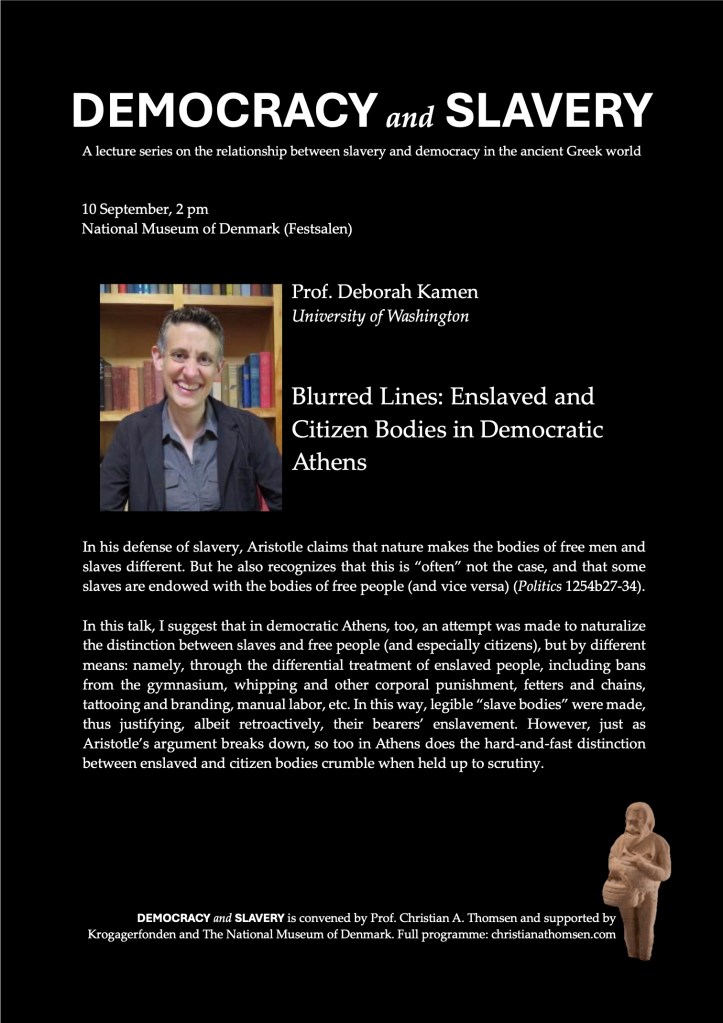 DEMOCRACY and SLAVERY

A lecture series on the relationship between slavery and democracy in the ancient Greek world

10 September, 2 pm
National Museum of Denmark (Festsalen)

Prof. Deborah Kamen
University of Washington

Blurred Lines: Enslaved and Citizen Bodies in Democratic Athens

In his defense of slavery, Aristotle claims that nature makes the bodies of free men and slaves different. But he also recognizes that this is "often" not the case, and that some slaves are endowed with the bodies of free people (and vice versa) (Politics 1254b27-34).

In this talk, I suggest that in democratic Athens, too, an attempt was made to naturalize the distinction between slaves and free people (and especially citizens), but by different means: namely, through the differential treatment of enslaved people, including bans from the gymnasium, whipping and other corporal punishment, fetters and chains, tattooing and branding, manual labor, etc. In this way, legible "slave bodies" were made, thus justifying, albeit retroactively, their bearers' enslavement. However, just as Aristotle's argument breaks down, so too in Athens does the hard-and-fast distinction between enslaved and citizen bodies crumble when held up to scrutiny.

DEMOCRACY and SLAVERY is convened by Prof. Christian A. Thomsen and supported by Krogagerfonden and The National Museum of Denmark. Full programme: christianathomsen.com